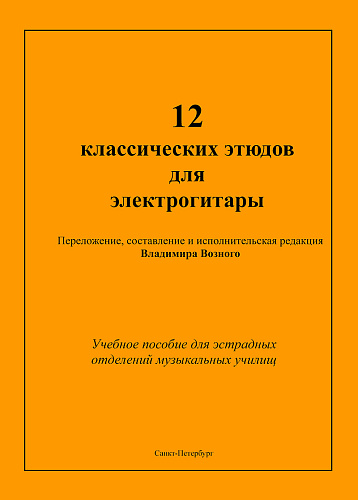 12
классических этюдов
для
электрогитары

Переложение, составление и исполнительская редакция
Владимира Возного

Учебное пособие для эстрадных
отделений музыкальных училищ

Санкт-Петербург